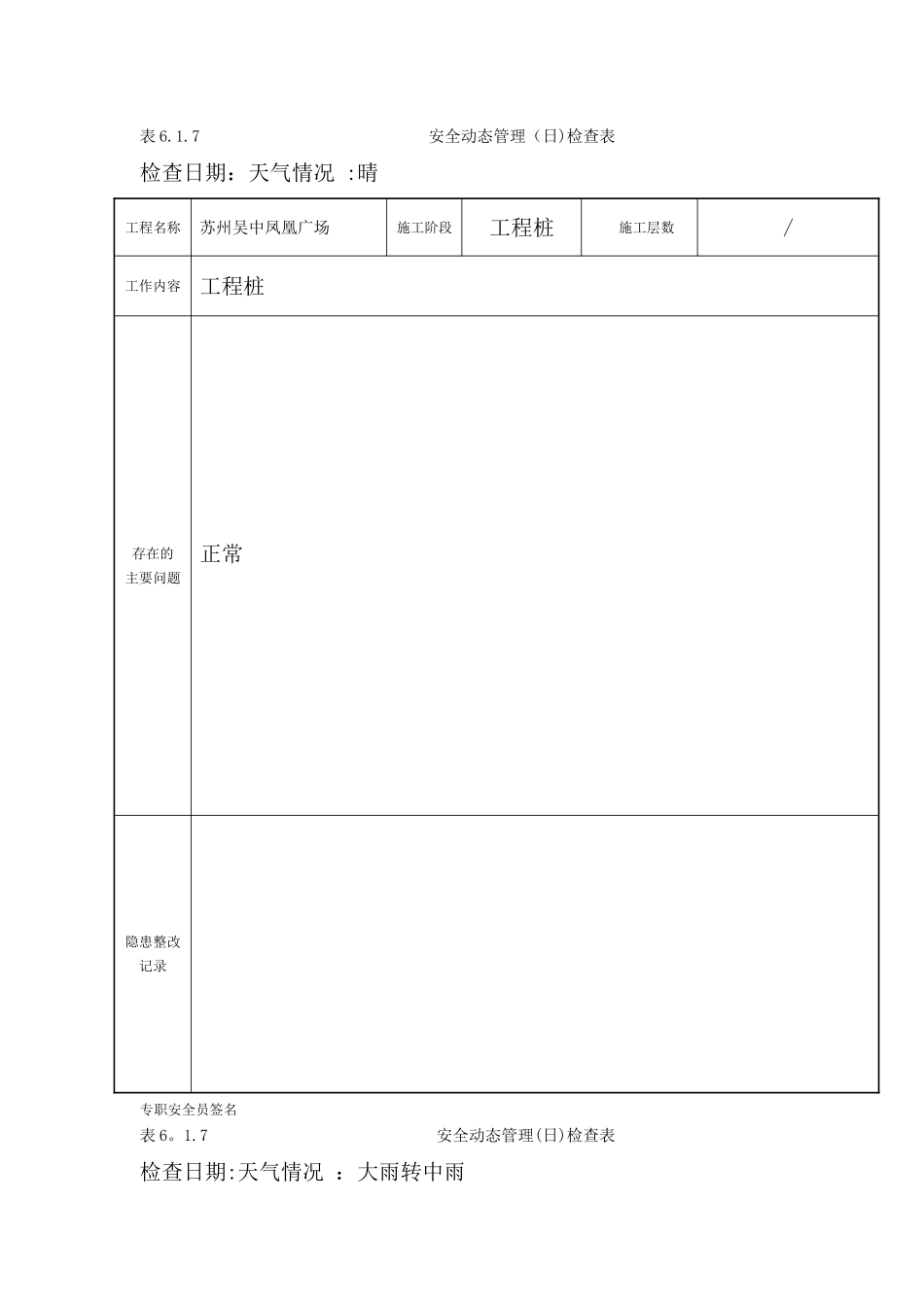 表 6.1.7　　　　　　　　　　　　安全动态管理（日）检查表

检查日期：天气情况 :晴

| 工程名称 | 苏州吴中凤凰广场 | 施工阶段 | 工程桩 | 施工层数 | / |
|---|---|---|---|---|---|
| 工作内容 | 工程桩 | | | | |
| 存在的主要问题 | 正常 | | | | |
| 隐患整改记录 | | | | | |

专职安全员签名

表 6。1.7　　　　　　　　　　　　安全动态管理(日)检查表

检查日期:天气情况 ：大雨转中雨